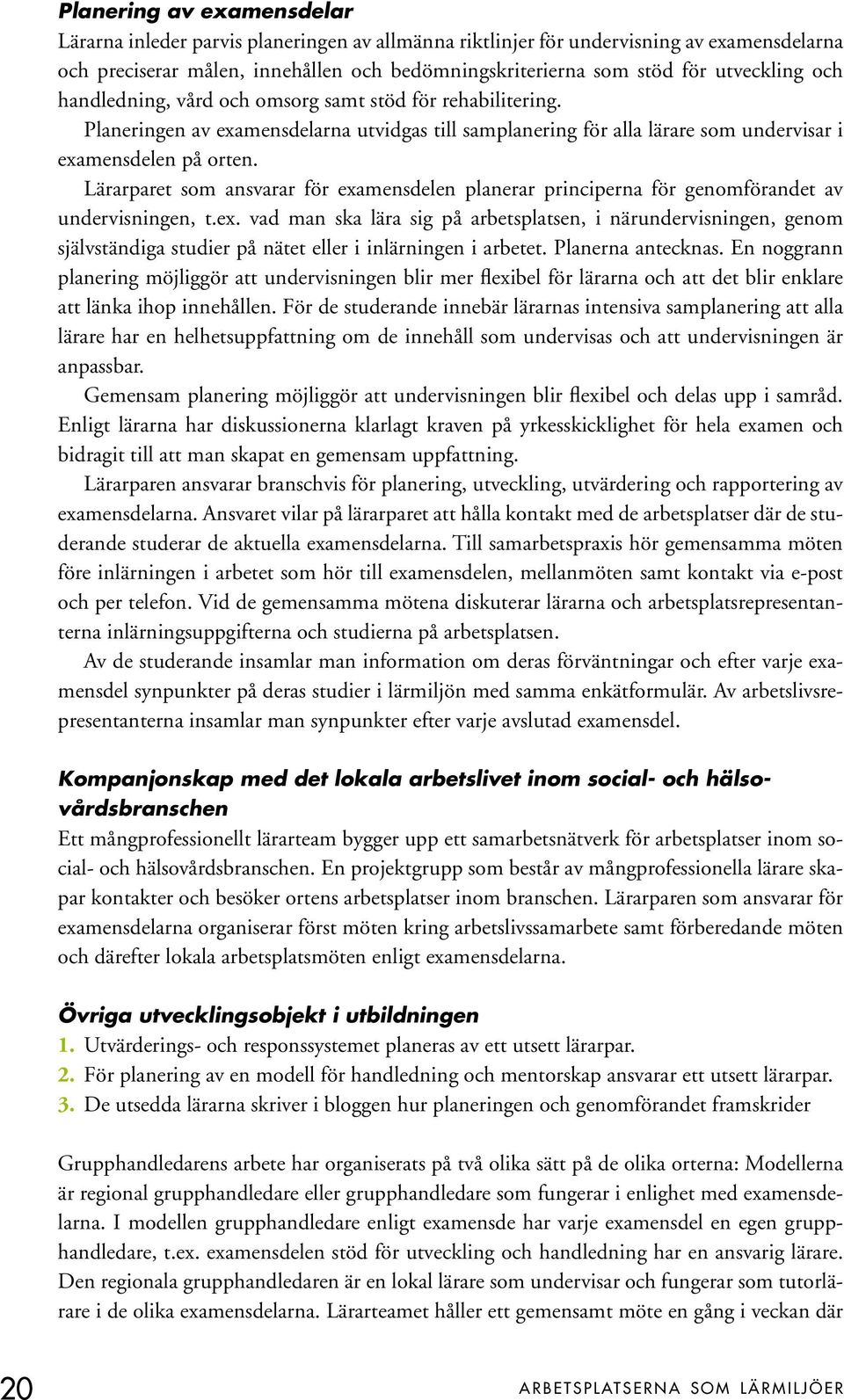 Planering av examensdelar

Lärarna inleder parvis planeringen av allmänna riktlinjer för undervisning av examensdelarna och preciserar målen, innehållen och bedömningskriterierna som stöd för utveckling och handledning, vård och omsorg samt stöd för rehabilitering.

Planeringen av examensdelarna utvidgas till samplanering för alla lärare som undervisar i examensdelen på orten.

Lärarparet som ansvarar för examensdelen planerar principerna för genomförandet av undervisningen, t.ex. vad man ska lära sig på arbetsplatsen, i närundervisningen, genom självständiga studier på nätet eller i inlärningen i arbetet. Planerna antecknas. En noggrann planering möjliggör att undervisningen blir mer flexibel för lärarna och att det blir enklare att länka ihop innehållen. För de studerande innebär lärarnas intensiva samplanering att alla lärare har en helhetsuppfattning om de innehåll som undervisas och att undervisningen är anpassbar.

Gemensam planering möjliggör att undervisningen blir flexibel och delas upp i samråd. Enligt lärarna har diskussionerna klarlagt kraven på yrkesskicklighet för hela examen och bidragit till att man skapat en gemensam uppfattning.

Lärarparen ansvarar branschvis för planering, utveckling, utvärdering och rapportering av examensdelarna. Ansvaret vilar på lärarparet att hålla kontakt med de arbetsplatser där de studerande studerar de aktuella examensdelarna. Till samarbetspraxis hör gemensamma möten före inlärningen i arbetet som hör till examensdelen, mellanmöten samt kontakt via e-post och per telefon. Vid de gemensamma mötena diskuterar lärarna och arbetsplatsrepresentanterna inlärningsuppgifterna och studierna på arbetsplatsen.

Av de studerande insamlar man information om deras förväntningar och efter varje examensdel synpunkter på deras studier i lärmiljön med samma enkätformulär. Av arbetslivsrepresentanterna insamlar man synpunkter efter varje avslutad examensdel.

Kompanjonskap med det lokala arbetslivet inom social- och hälsovårdsbranschen

Ett mångprofessionellt lärarteam bygger upp ett samarbetsnätverk för arbetsplatser inom social- och hälsovårdsbranschen. En projektgrupp som består av mångprofessionella lärare skapar kontakter och besöker ortens arbetsplatser inom branschen. Lärarparen som ansvarar för examensdelarna organiserar först möten kring arbetslivssamarbete samt förberedande möten och därefter lokala arbetsplatsmöten enligt examensdelarna.

Övriga utvecklingsobjekt i utbildningen

1. Utvärderings- och responssystemet planeras av ett utsett lärarpar.
2. För planering av en modell för handledning och mentorskap ansvarar ett utsett lärarpar.
3. De utsedda lärarna skriver i bloggen hur planeringen och genomförandet framskrider

Grupphandledarens arbete har organiserats på två olika sätt på de olika orterna: Modellerna är regional grupphandledare eller grupphandledare som fungerar i enlighet med examensdelarna. I modellen grupphandledare enligt examensde har varje examensdel en egen grupphandledare, t.ex. examensdelen stöd för utveckling och handledning har en ansvarig lärare. Den regionala grupphandledaren är en lokal lärare som undervisar och fungerar som tutorlärare i de olika examensdelarna. Lärarteamet håller ett gemensamt möte en gång i veckan där

20 ARBETSPLATSERNA SOM LÄRMILJÖER